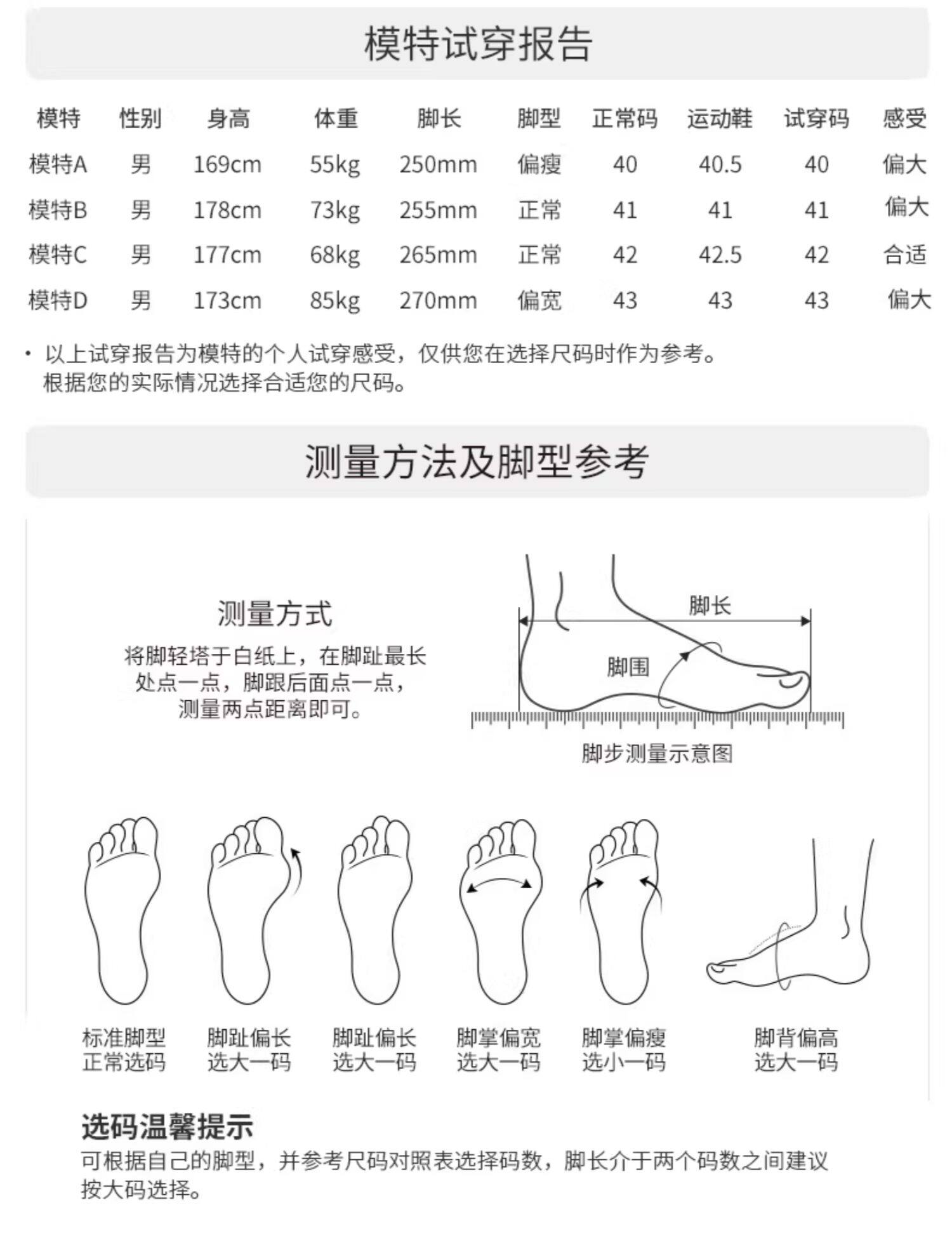 模特试穿报告

| 模特 | 性别 | 身高 | 体重 | 脚长 | 脚型 | 正常码 | 运动鞋 | 试穿码 | 感受 |
|---|---|---|---|---|---|---|---|---|---|
| 模特A | 男 | 169cm | 55kg | 250mm | 偏瘦 | 40 | 40.5 | 40 | 偏大 |
| 模特B | 男 | 178cm | 73kg | 255mm | 正常 | 41 | 41 | 41 | 偏大 |
| 模特C | 男 | 177cm | 68kg | 265mm | 正常 | 42 | 42.5 | 42 | 合适 |
| 模特D | 男 | 173cm | 85kg | 270mm | 偏宽 | 43 | 43 | 43 | 偏大 |

· 以上试穿报告为模特的个人试穿感受，仅供您在选择尺码时作为参考。根据您的实际情况选择合适您的尺码。

测量方法及脚型参考

测量方式
将脚轻塔于白纸上，在脚趾最长处点一点，脚跟后面点一点，测量两点距离即可。

脚长
脚围
脚步测量示意图

标准脚型
正常选码

脚趾偏长
选大一码

脚趾偏长
选大一码

脚掌偏宽
选大一码

脚掌偏瘦
选小一码

脚背偏高
选大一码

选码温馨提示
可根据自己的脚型，并参考尺码对照表选择码数，脚长介于两个码数之间建议按大码选择。